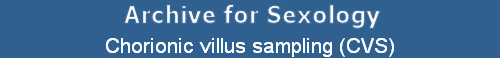 Archive for Sexology

Chorionic villus sampling (CVS)